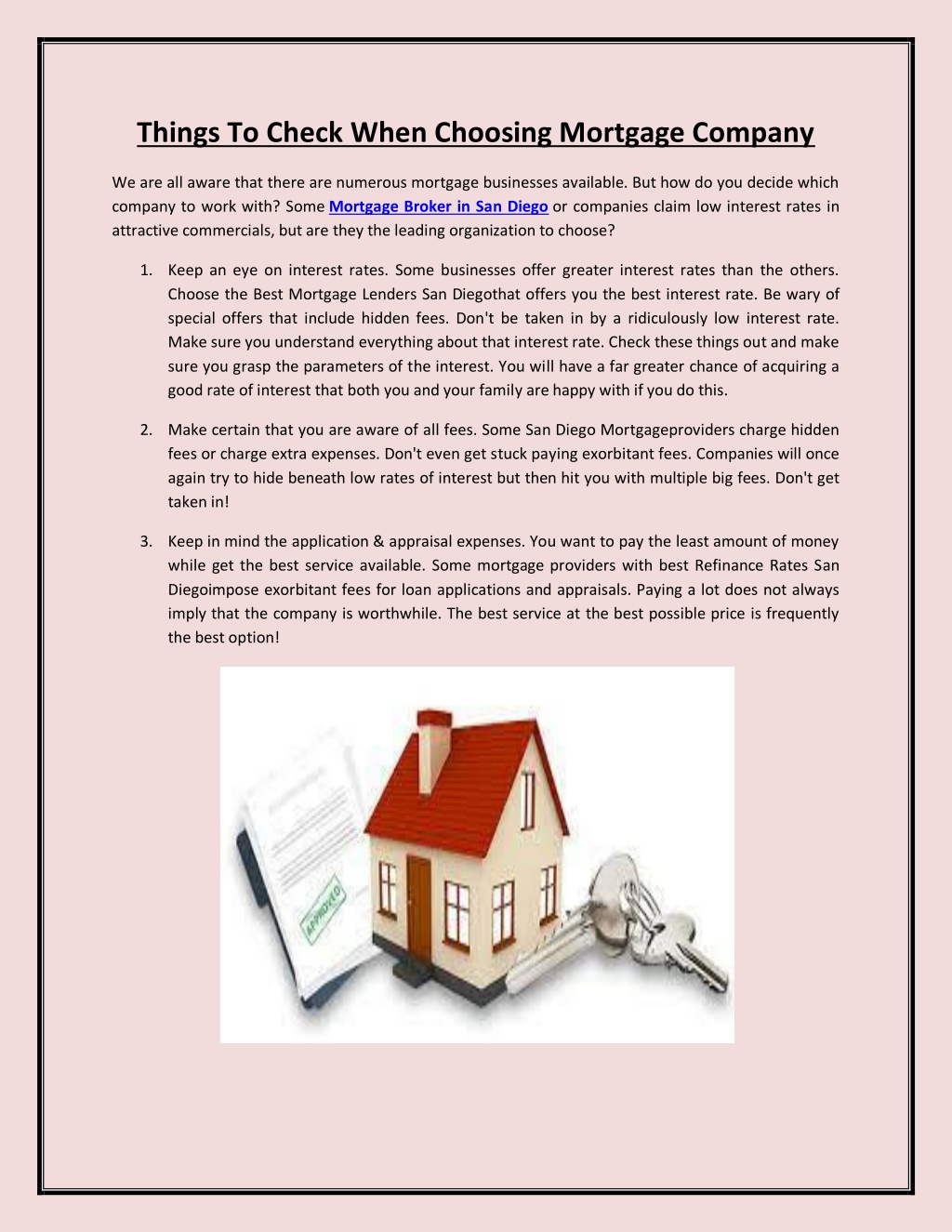 Things To Check When Choosing Mortgage Company

We are all aware that there are numerous mortgage businesses available. But how do you decide which company to work with? Some Mortgage Broker in San Diego or companies claim low interest rates in attractive commercials, but are they the leading organization to choose?

1. Keep an eye on interest rates. Some businesses offer greater interest rates than the others. Choose the Best Mortgage Lenders San Diegothat offers you the best interest rate. Be wary of special offers that include hidden fees. Don't be taken in by a ridiculously low interest rate. Make sure you understand everything about that interest rate. Check these things out and make sure you grasp the parameters of the interest. You will have a far greater chance of acquiring a good rate of interest that both you and your family are happy with if you do this.

2. Make certain that you are aware of all fees. Some San Diego Mortgageproviders charge hidden fees or charge extra expenses. Don't even get stuck paying exorbitant fees. Companies will once again try to hide beneath low rates of interest but then hit you with multiple big fees. Don't get taken in!

3. Keep in mind the application & appraisal expenses. You want to pay the least amount of money while get the best service available. Some mortgage providers with best Refinance Rates San Diegoimpose exorbitant fees for loan applications and appraisals. Paying a lot does not always imply that the company is worthwhile. The best service at the best possible price is frequently the best option!

APPROVED